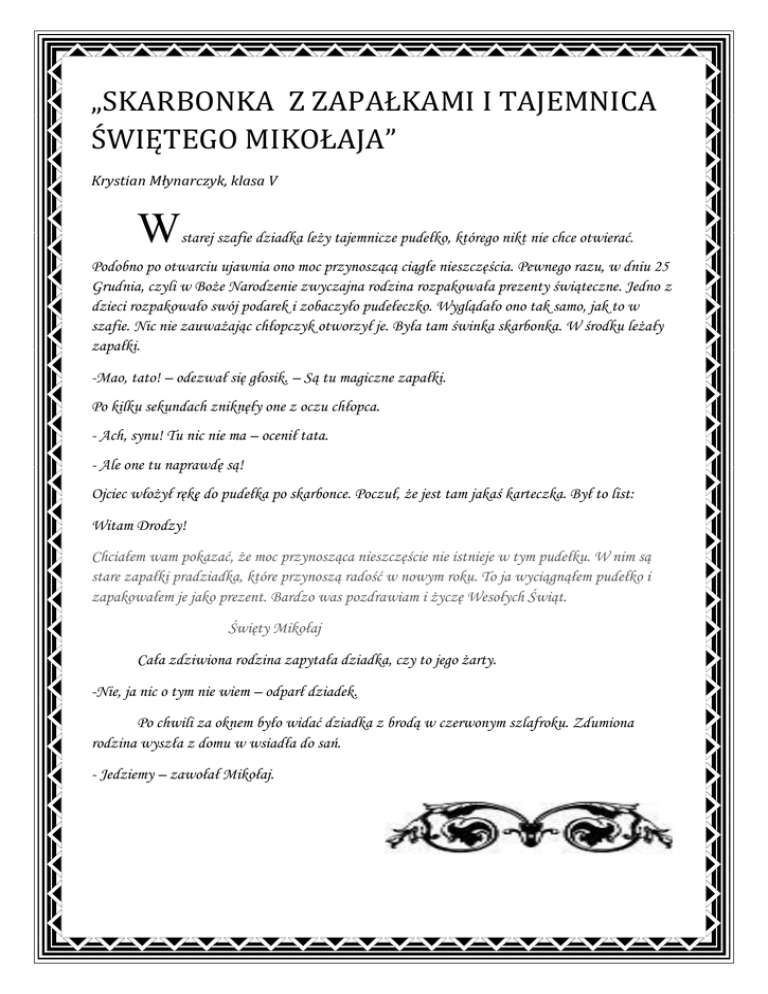 „SKARBONKA Z ZAPAŁKAMI I TAJEMNICA ŚWIĘTEGO MIKOŁAJA”

Krystian Młynarczyk, klasa V

W starej szafie dziadka leży tajemnicze pudełko, którego nikt nie chce otwierać. Podobno po otwarciu ujawnia ono moc przynoszącą ciągłe nieszczęścia. Pewnego razu, w dniu 25 Grudnia, czyli w Boże Narodzenie zwyczajna rodzina rozpakowała prezenty świąteczne. Jedno z dzieci rozpakowało swój podarek i zobaczyło pudełeczko. Wyglądało ono tak samo, jak to w szafie. Nic nie zauważając chłopczyk otworzył je. Była tam świnka skarbonka. W środku leżały zapałki.

-Mao, tato! – odezwał się głosik. – Są tu magiczne zapałki.

Po kilku sekundach zniknęły one z oczu chłopca.

- Ach, synu! Tu nic nie ma – ocenił tata.

- Ale one tu naprawdę są!

Ojciec włożył rękę do pudełka po skarbonce. Poczuł, że jest tam jakaś karteczka. Był to list:

Witam Drodzy!

Chciałem wam pokazać, że moc przynosząca nieszczęście nie istnieje w tym pudełku. W nim są stare zapałki pradziadka, które przynoszą radość w nowym roku. To ja wyciągnąłem pudełko i zapakowałem je jako prezent. Bardzo was pozdrawiam i życzę Wesołych Świąt.

Święty Mikołaj

Cała zdziwiona rodzina zapytała dziadka, czy to jego żarty.

-Nie, ja nic o tym nie wiem – odparł dziadek.

Po chwili za oknem było widać dziadka z brodą w czerwonym szlafroku. Zdumiona rodzina wyszła z domu w wsiadła do sań.

- Jedziemy – zawołał Mikołaj.